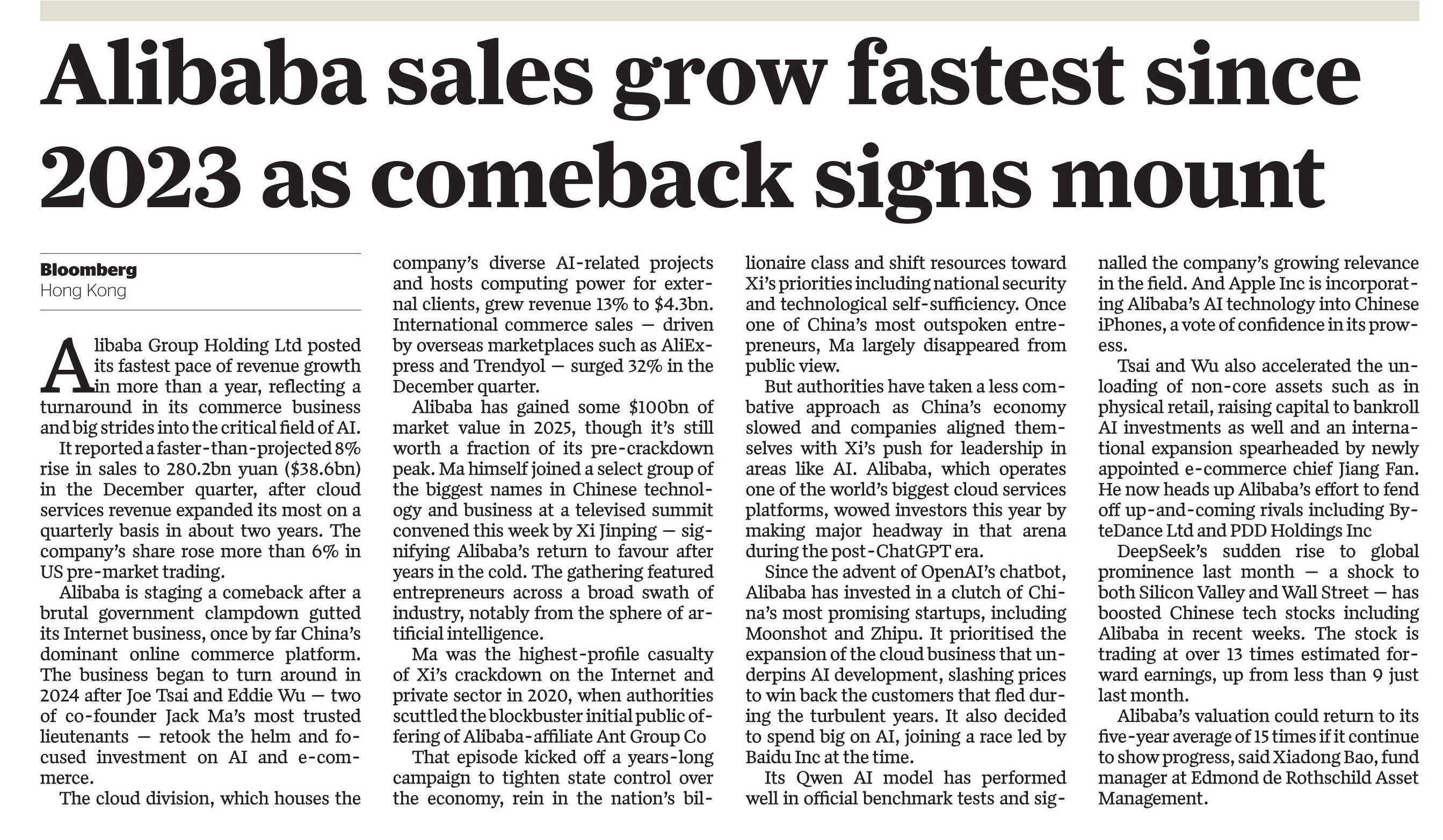 Alibaba sales grow fastest since 2023 as comeback signs mount

Bloomberg
Hong Kong

Alibaba Group Holding Ltd posted its fastest pace of revenue growth in more than a year, reflecting a turnaround in its commerce business and big strides into the critical field of AI.

It reported a faster-than-projected 8% rise in sales to 280.2bn yuan ($38.6bn) in the December quarter, after cloud services revenue expanded its most on a quarterly basis in about two years. The company's share rose more than 6% in US pre-market trading.

Alibaba is staging a comeback after a brutal government clampdown gutted its Internet business, once by far China's dominant online commerce platform. The business began to turn around in 2024 after Joe Tsai and Eddie Wu — two of co-founder Jack Ma's most trusted lieutenants — retook the helm and focused investment on AI and e-commerce.

The cloud division, which houses the company's diverse AI-related projects and hosts computing power for external clients, grew revenue 13% to $4.3bn. International commerce sales — driven by overseas marketplaces such as AliExpress and Trendyol — surged 32% in the December quarter.

Alibaba has gained some $100bn of market value in 2025, though it's still worth a fraction of its pre-crackdown peak. Ma himself joined a select group of the biggest names in Chinese technology and business at a televised summit convened this week by Xi Jinping — signifying Alibaba's return to favour after years in the cold. The gathering featured entrepreneurs across a broad swath of industry, notably from the sphere of artificial intelligence.

Ma was the highest-profile casualty of Xi's crackdown on the Internet and private sector in 2020, when authorities scuttled the blockbuster initial public offering of Alibaba-affiliate Ant Group Co

That episode kicked off a years-long campaign to tighten state control over the economy, rein in the nation's billionaire class and shift resources toward Xi's priorities including national security and technological self-sufficiency. Once one of China's most outspoken entrepreneurs, Ma largely disappeared from public view.

But authorities have taken a less combative approach as China's economy slowed and companies aligned themselves with Xi's push for leadership in areas like AI. Alibaba, which operates one of the world's biggest cloud services platforms, wowed investors this year by making major headway in that arena during the post-ChatGPT era.

Since the advent of OpenAI's chatbot, Alibaba has invested in a clutch of China's most promising startups, including Moonshot and Zhipu. It prioritised the expansion of the cloud business that underpins AI development, slashing prices to win back the customers that fled during the turbulent years. It also decided to spend big on AI, joining a race led by Baidu Inc at the time.

Its Qwen AI model has performed well in official benchmark tests and signalled the company's growing relevance in the field. And Apple Inc is incorporating Alibaba's AI technology into Chinese iPhones, a vote of confidence in its prowess.

Tsai and Wu also accelerated the unloading of non-core assets such as in physical retail, raising capital to bankroll AI investments as well and an international expansion spearheaded by newly appointed e-commerce chief Jiang Fan. He now heads up Alibaba's effort to fend off up-and-coming rivals including ByteDance Ltd and PDD Holdings Inc

DeepSeek's sudden rise to global prominence last month — a shock to both Silicon Valley and Wall Street — has boosted Chinese tech stocks including Alibaba in recent weeks. The stock is trading at over 13 times estimated forward earnings, up from less than 9 just last month.

Alibaba's valuation could return to its five-year average of 15 times if it continue to show progress, said Xiadong Bao, fund manager at Edmond de Rothschild Asset Management.